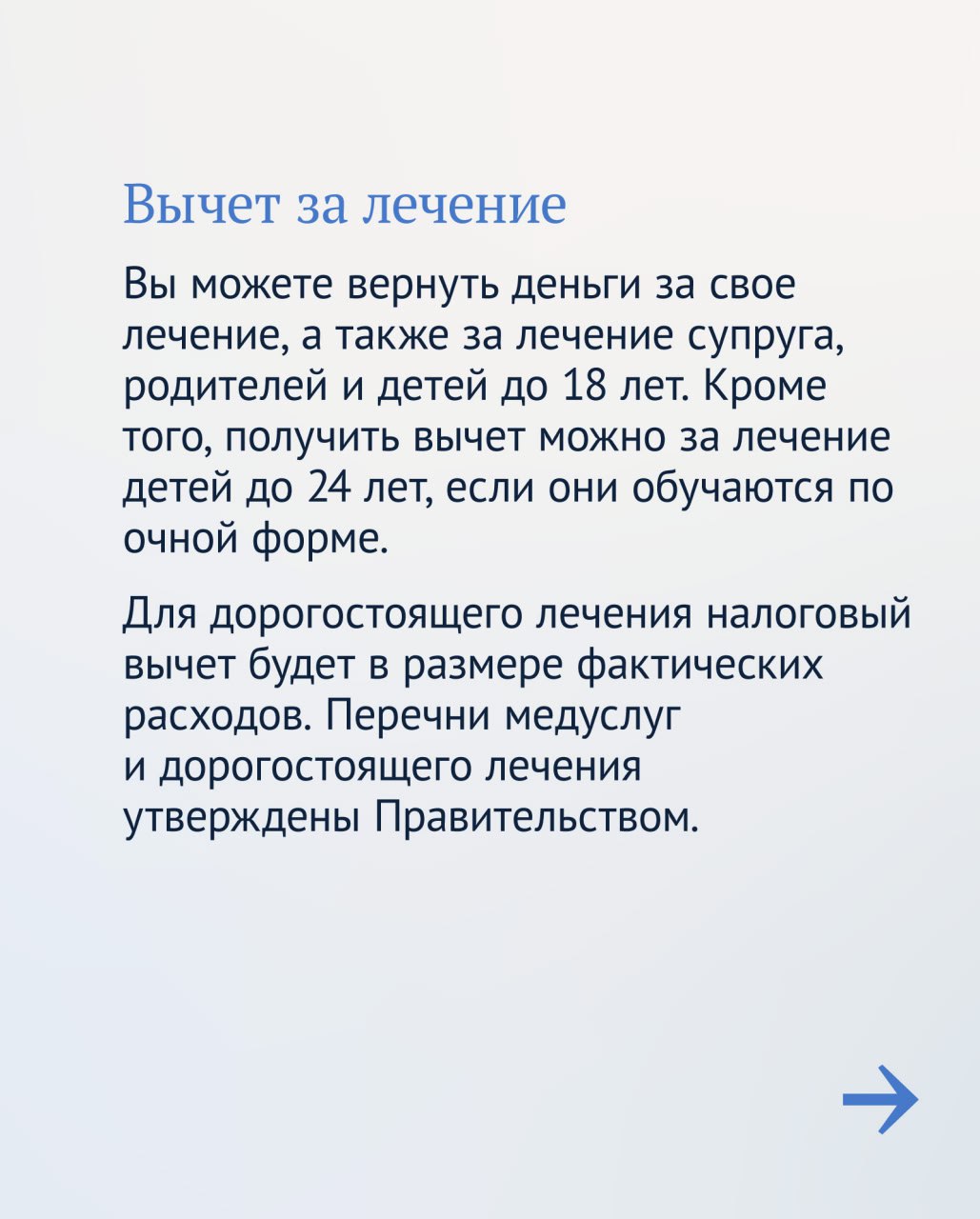 Вычет за лечение

Вы можете вернуть деньги за свое лечение, а также за лечение супруга, родителей и детей до 18 лет. Кроме того, получить вычет можно за лечение детей до 24 лет, если они обучаются по очной форме.

Для дорогостоящего лечения налоговый вычет будет в размере фактических расходов. Перечни медуслуг и дорогостоящего лечения утверждены Правительством.